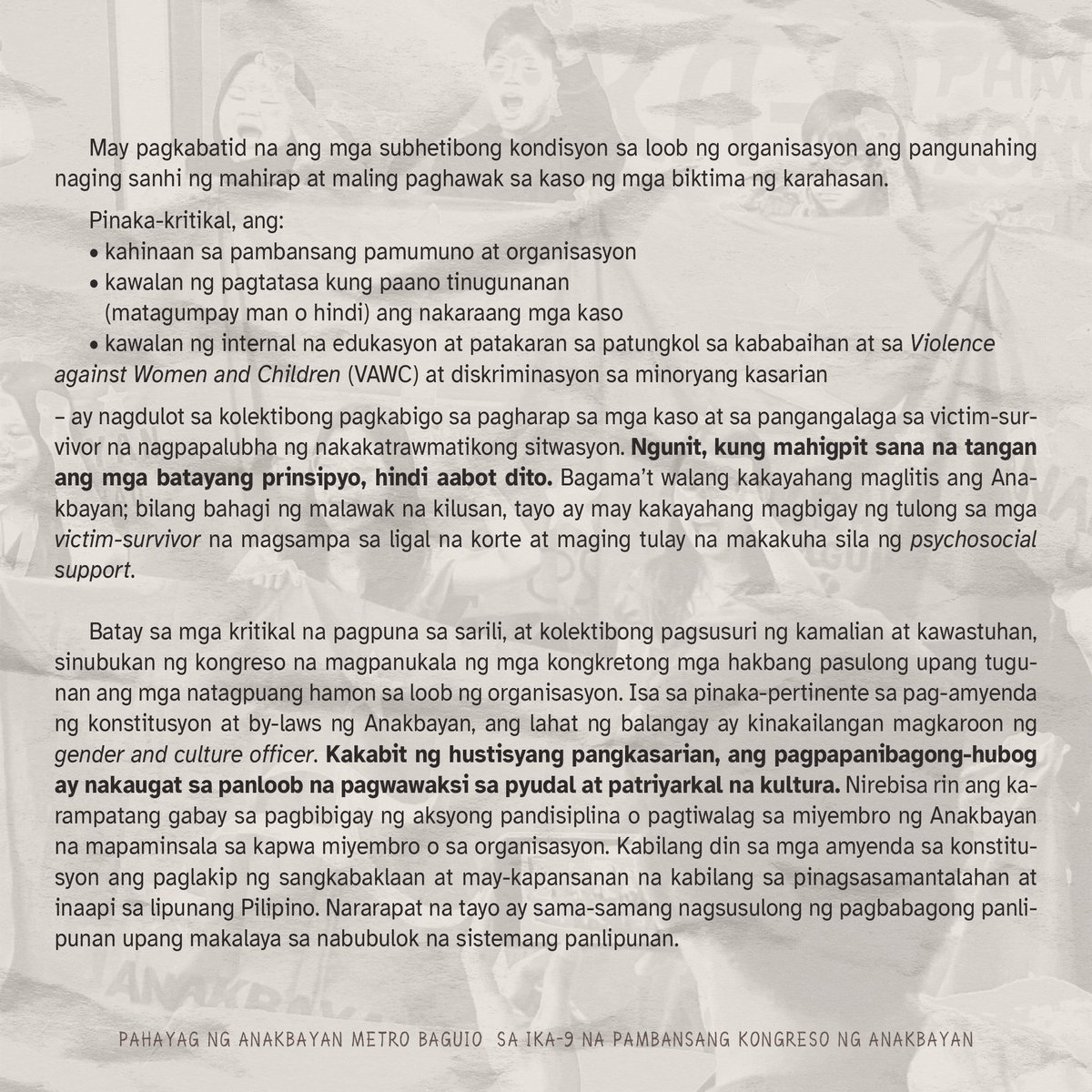 May pagkabatid na ang mga subhetibong kondisyon sa loob ng organisasyon ang pangunahing naging sanhi ng mahirap at maling paghawak sa kaso ng mga biktima ng karahasan.

Pinaka-kritikal, ang:
• kahinaan sa pambansang pamumuno at organisasyon
• kawalan ng pagtatasa kung paano tinugunanan (matagumpay man o hindi) ang nakaraang mga kaso
• kawalan ng internal na edukasyon at patakaran sa patungkol sa kababaihan at sa Violence against Women and Children (VAWC) at diskriminasyon sa minoryang kasarian

– ay nagdulot sa kolektibong pagkabigo sa pagharap sa mga kaso at sa pangangalaga sa victim-survivor na nagpapalubha ng nakakatrawmatikong sitwasyon. Ngunit, kung mahigpit sana na tangan ang mga batayang prinsipyo, hindi aabot dito. Bagama't walang kakayahang maglitis ang Anakbayan; bilang bahagi ng malawak na kilusan, tayo ay may kakayahang magbigay ng tulong sa mga victim-survivor na magsampa sa ligal na korte at maging tulay na makakuha sila ng psychosocial support.

Batay sa mga kritikal na pagpuna sa sarili, at kolektibong pagsusuri ng kamalian at kawastuhan, sinubukan ng kongreso na magpanukala ng mga kongkretong mga hakbang pasulong upang tugunan ang mga natagpuang hamon sa loob ng organisasyon. Isa sa pinaka-pertinente sa pag-amyenda ng konstitusyon at by-laws ng Anakbayan, ang lahat ng balangay ay kinakailangan magkaroon ng gender and culture officer. Kakabit ng hustisyang pangkasarian, ang pagpapanibagong-hubog ay nakaugat sa panloob na pagwawaksi sa pyudal at patriyarkal na kultura. Nirebisa rin ang karampatang gabay sa pagbibigay ng aksyong pandisiplina o pagtiwalag sa miyembro ng Anakbayan na mapaminsala sa kapwa miyembro o sa organisasyon. Kabilang din sa mga amyenda sa konstitusyon ang paglakip ng sangkabaklaan at may-kapansanan na kabilang sa pinagsasamantalahan at inaapi sa lipunang Pilipino. Nararapat na tayo ay sama-samang nagsusulong ng pagbabagong panlipunan upang makalaya sa nabubulok na sistemang panlipunan.

PAHAYAG NG ANAKBAYAN METRO BAGUIO SA IKA-9 NA PAMBANSANG KONGRESO NG ANAKBAYAN